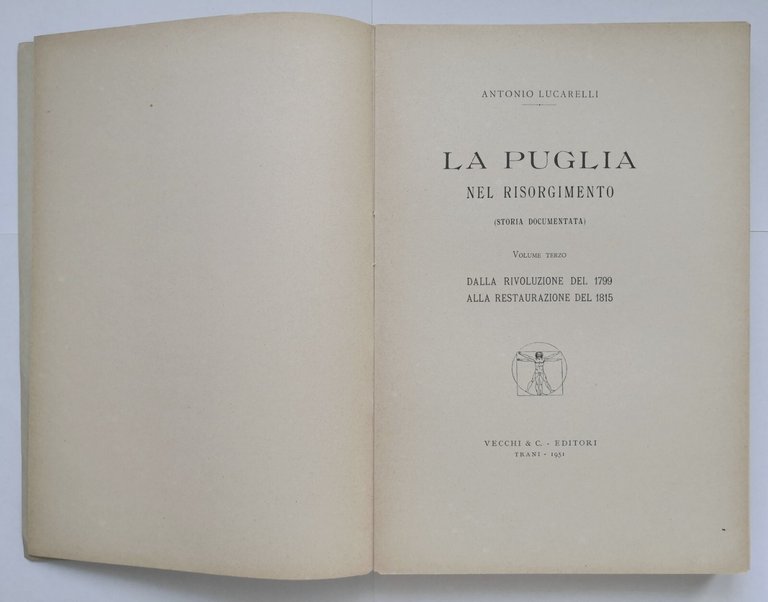 ANTONIO LUCARELLI

LA PUGLIA
NEL RISORGIMENTO

(STORIA DOCUMENTATA)

VOLUME TERZO

DALLA RIVOLUZIONE DEL 1799
ALLA RESTAURAZIONE DEL 1815

VECCHI & C. - EDITORI
TRANI - 1951